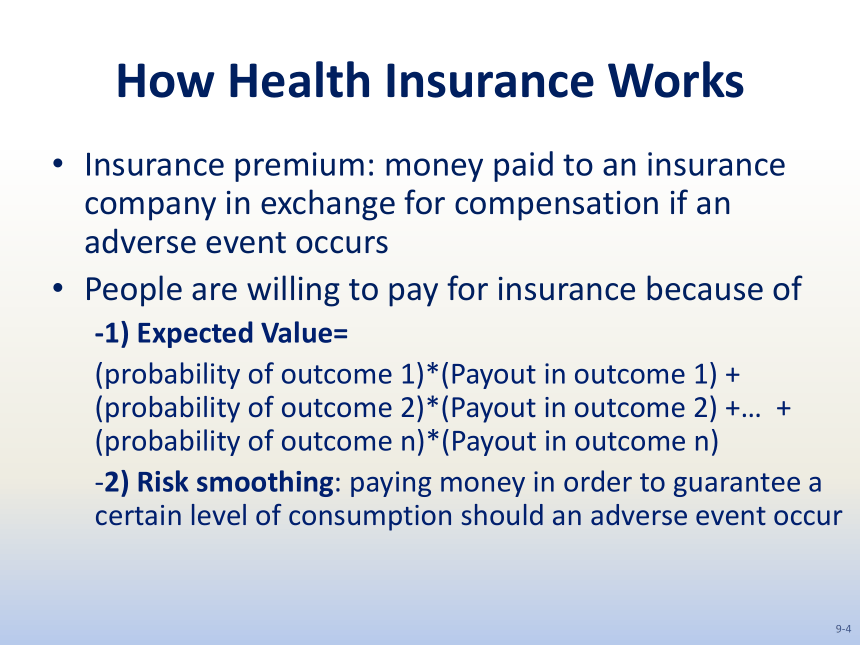 How Health Insurance Works

• Insurance premium: money paid to an insurance company in exchange for compensation if an adverse event occurs

• People are willing to pay for insurance because of

-1) Expected Value=

(probability of outcome 1)*(Payout in outcome 1) + (probability of outcome 2)*(Payout in outcome 2) +… + (probability of outcome n)*(Payout in outcome n)

-2) Risk smoothing: paying money in order to guarantee a certain level of consumption should an adverse event occur

9-4